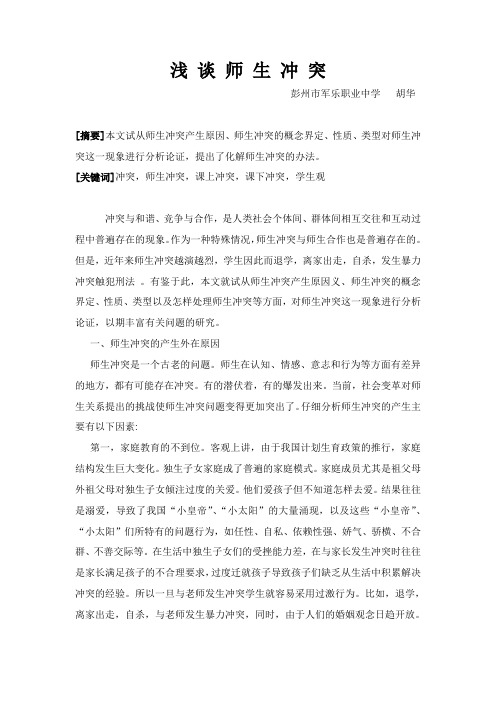 浅 谈 师 生 冲 突

彭州市军乐职业中学　胡华

[摘要]本文试从师生冲突产生原因、师生冲突的概念界定、性质、类型对师生冲突这一现象进行分析论证，提出了化解师生冲突的办法。

[关键词]冲突，师生冲突，课上冲突，课下冲突，学生观

冲突与和谐、竞争与合作，是人类社会个体间、群体间相互交往和互动过程中普遍存在的现象。作为一种特殊情况，师生冲突与师生合作也是普遍存在的。但是，近年来师生冲突越演越烈，学生因此而退学，离家出走，自杀，发生暴力冲突触犯刑法 。有鉴于此，本文就试从师生冲突产生原因义、师生冲突的概念界定、性质、类型以及怎样处理师生冲突等方面，对师生冲突这一现象进行分析论证，以期丰富有关问题的研究。

一、师生冲突的产生外在原因

师生冲突是一个古老的问题。师生在认知、情感、意志和行为等方面有差异的地方，都有可能存在冲突。有的潜伏着，有的爆发出来。当前，社会变革对师生关系提出的挑战使师生冲突问题变得更加突出了。仔细分析师生冲突的产生主要有以下因素:

第一，家庭教育的不到位。客观上讲，由于我国计划生育政策的推行，家庭结构发生巨大变化。独生子女家庭成了普遍的家庭模式。家庭成员尤其是祖父母外祖父母对独生子女倾注过度的关爱。他们爱孩子但不知道怎样去爱。结果往往是溺爱，导致了我国“小皇帝”、“小太阳”的大量涌现，以及这些“小皇帝”、“小太阳”们所特有的问题行为，如任性、自私、依赖性强、娇气、骄横、不合群、不善交际等。在生活中独生子女们的受挫能力差，在与家长发生冲突时往往是家长满足孩子的不合理要求，过度迁就孩子导致孩子们缺乏从生活中积累解决冲突的经验。所以一旦与老师发生冲突学生就容易采用过激行为。比如，退学，离家出走，自杀，与老师发生暴力冲突，同时，由于人们的婚姻观念日趋开放。